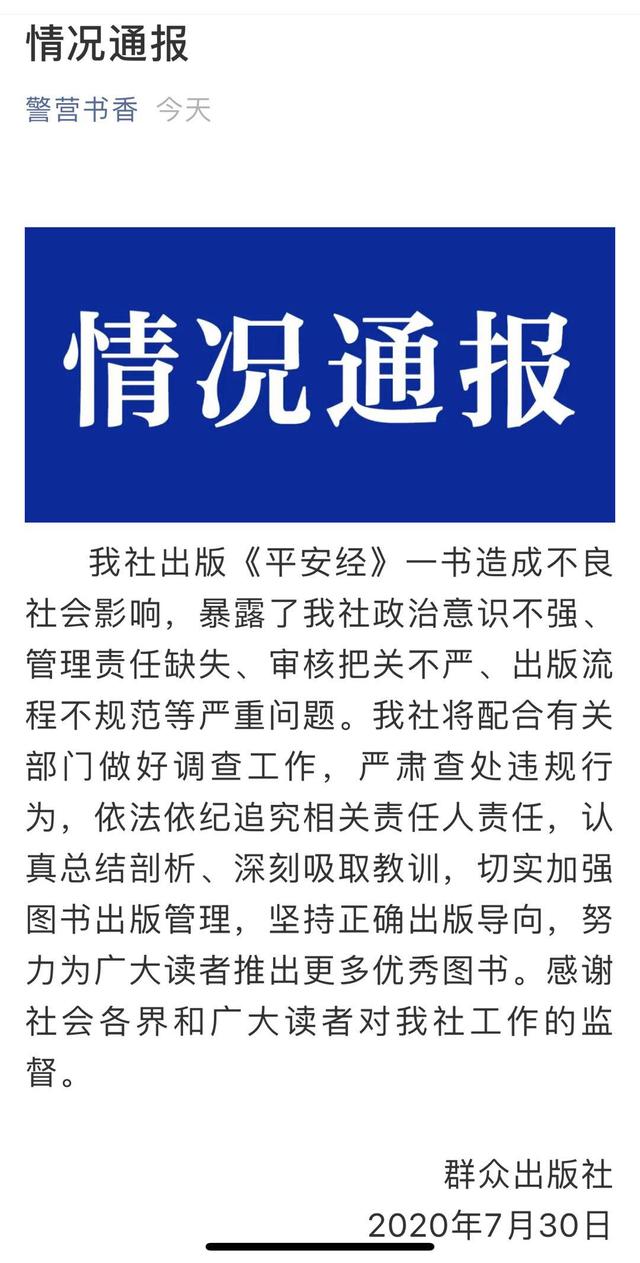 情况通报

警营书香 今天

情况通报

我社出版《平安经》一书造成不良社会影响，暴露了我社政治意识不强、管理责任缺失、审核把关不严、出版流程不规范等严重问题。我社将配合有关部门做好调查工作，严肃查处违规行为，依法依纪追究相关责任人责任，认真总结剖析、深刻吸取教训，切实加强图书出版管理，坚持正确出版导向，努力为广大读者推出更多优秀图书。感谢社会各界和广大读者对我社工作的监督。

群众出版社
2020年7月30日